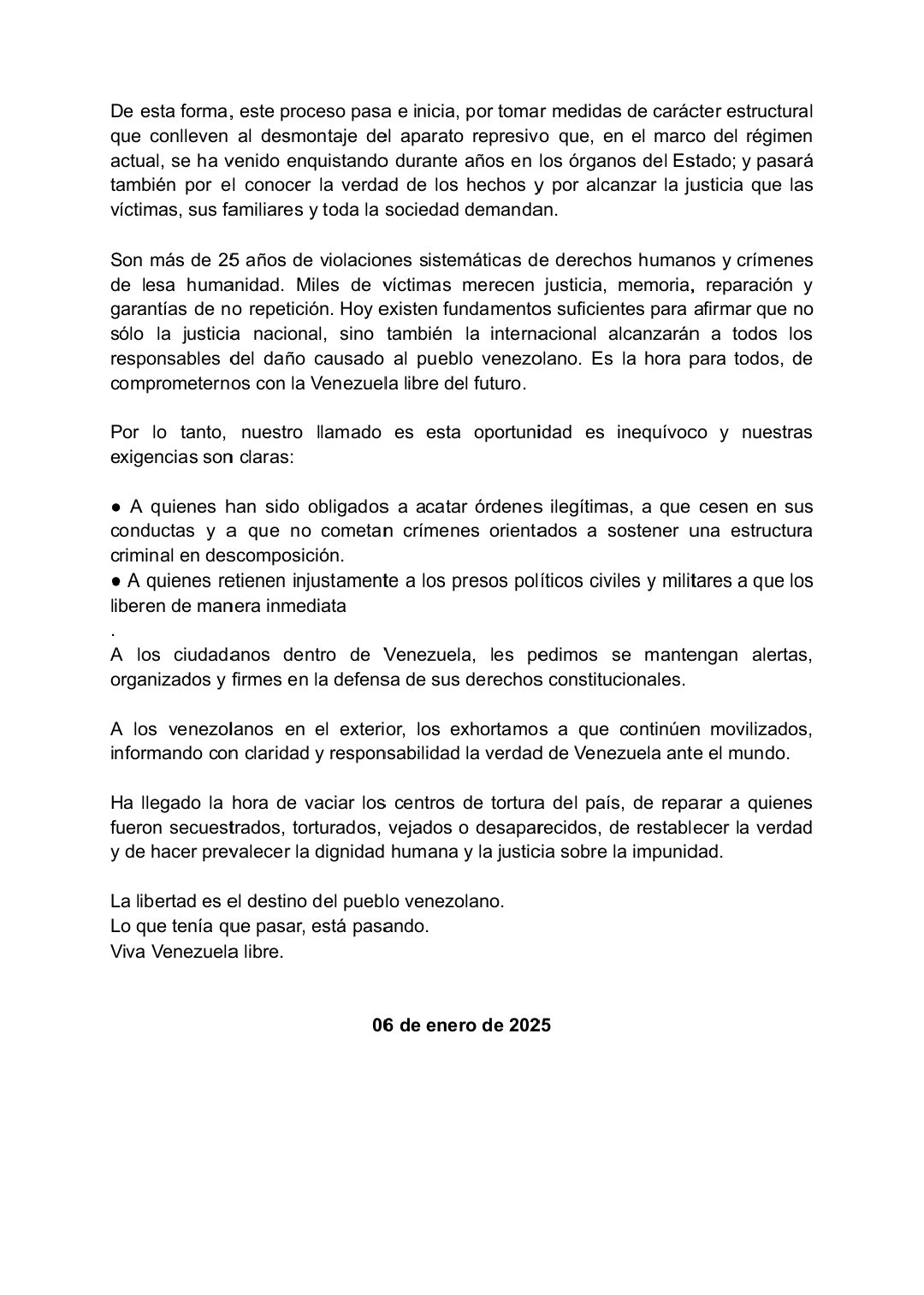 De esta forma, este proceso pasa e inicia, por tomar medidas de carácter estructural que conlleven al desmontaje del aparato represivo que, en el marco del régimen actual, se ha venido enquistando durante años en los órganos del Estado; y pasará también por el conocer la verdad de los hechos y por alcanzar la justicia que las víctimas, sus familiares y toda la sociedad demandan.

Son más de 25 años de violaciones sistemáticas de derechos humanos y crímenes de lesa humanidad. Miles de víctimas merecen justicia, memoria, reparación y garantías de no repetición. Hoy existen fundamentos suficientes para afirmar que no sólo la justicia nacional, sino también la internacional alcanzarán a todos los responsables del daño causado al pueblo venezolano. Es la hora para todos, de comprometernos con la Venezuela libre del futuro.

Por lo tanto, nuestro llamado es esta oportunidad es inequívoco y nuestras exigencias son claras:

• A quienes han sido obligados a acatar órdenes ilegítimas, a que cesen en sus conductas y a que no cometan crímenes orientados a sostener una estructura criminal en descomposición.
• A quienes retienen injustamente a los presos políticos civiles y militares a que los liberen de manera inmediata
.
A los ciudadanos dentro de Venezuela, les pedimos se mantengan alertas, organizados y firmes en la defensa de sus derechos constitucionales.

A los venezolanos en el exterior, los exhortamos a que continúen movilizados, informando con claridad y responsabilidad la verdad de Venezuela ante el mundo.

Ha llegado la hora de vaciar los centros de tortura del país, de reparar a quienes fueron secuestrados, torturados, vejados o desaparecidos, de restablecer la verdad y de hacer prevalecer la dignidad humana y la justicia sobre la impunidad.

La libertad es el destino del pueblo venezolano.
Lo que tenía que pasar, está pasando.
Viva Venezuela libre.

06 de enero de 2025